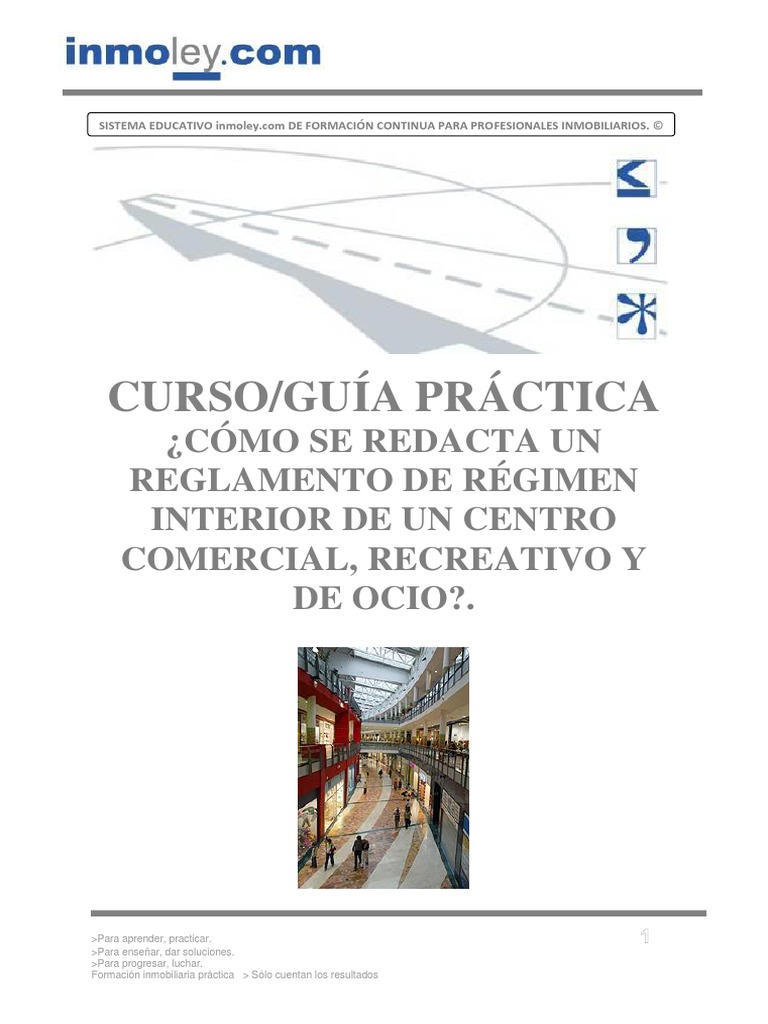 inmoley.com

SISTEMA EDUCATIVO inmoley.com DE FORMACIÓN CONTINUA PARA PROFESIONALES INMOBILIARIOS. ©

CURSO/GUÍA PRÁCTICA

¿CÓMO SE REDACTA UN REGLAMENTO DE RÉGIMEN INTERIOR DE UN CENTRO COMERCIAL, RECREATIVO Y DE OCIO?.

>Para aprender, practicar.
>Para enseñar, dar soluciones.
>Para progresar, luchar.
Formación inmobiliaria práctica > Sólo cuentan los resultados

1